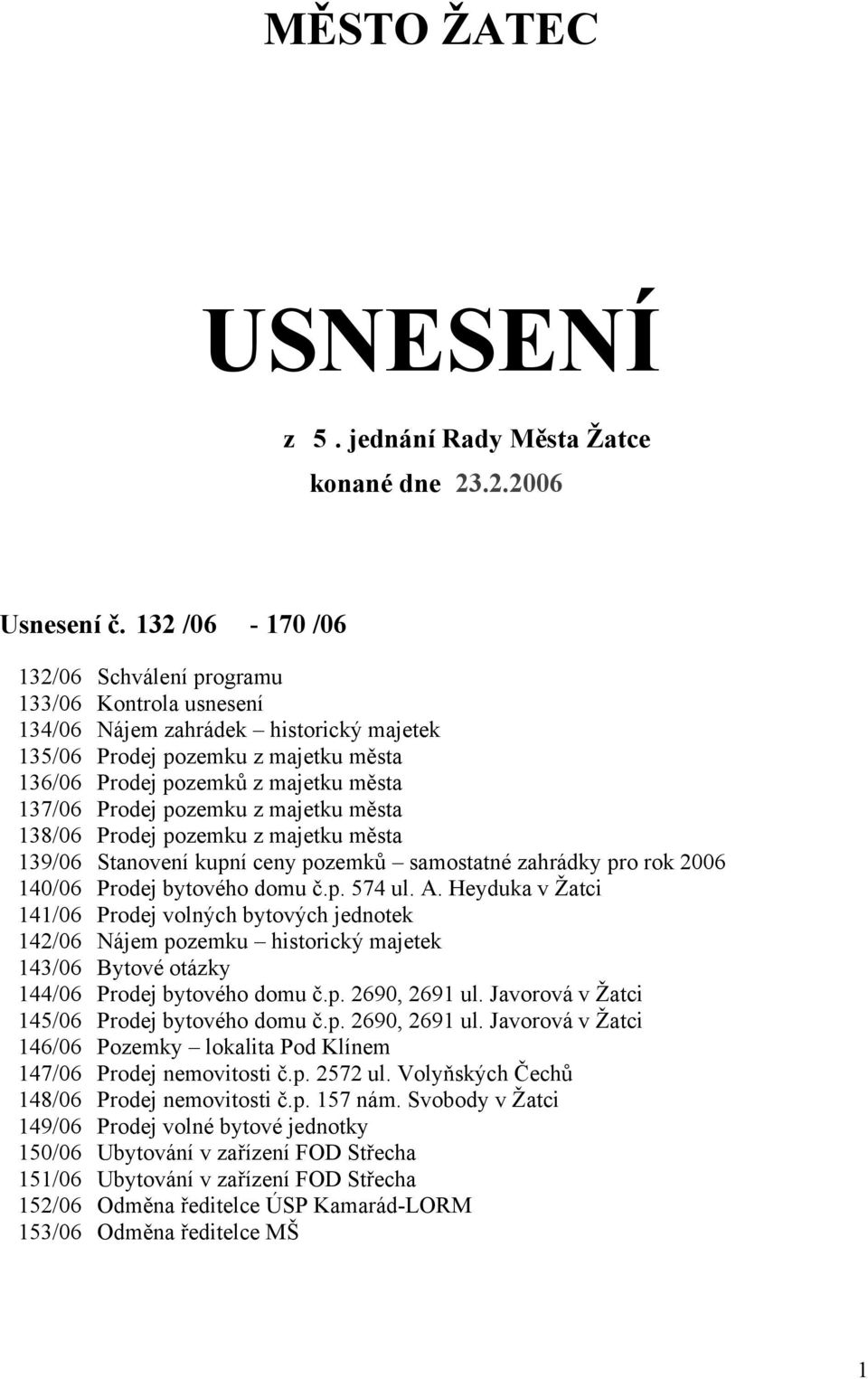 MĚSTO ŽATEC

USNESENÍ

z 5 . jednání Rady Města Žatce

konané dne 23.2.2006

Usnesení č. 132 /06 - 170 /06

132/06 Schválení programu
133/06 Kontrola usnesení
134/06 Nájem zahrádek – historický majetek
135/06 Prodej pozemku z majetku města
136/06 Prodej pozemků z majetku města
137/06 Prodej pozemku z majetku města
138/06 Prodej pozemku z majetku města
139/06 Stanovení kupní ceny pozemků – samostatné zahrádky pro rok 2006
140/06 Prodej bytového domu č.p. 574 ul. A. Heyduka v Žatci
141/06 Prodej volných bytových jednotek
142/06 Nájem pozemku – historický majetek
143/06 Bytové otázky
144/06 Prodej bytového domu č.p. 2690, 2691 ul. Javorová v Žatci
145/06 Prodej bytového domu č.p. 2690, 2691 ul. Javorová v Žatci
146/06 Pozemky – lokalita Pod Klínem
147/06 Prodej nemovitosti č.p. 2572 ul. Volyňských Čechů
148/06 Prodej nemovitosti č.p. 157 nám. Svobody v Žatci
149/06 Prodej volné bytové jednotky
150/06 Ubytování v zařízení FOD Střecha
151/06 Ubytování v zařízení FOD Střecha
152/06 Odměna ředitelce ÚSP Kamarád-LORM
153/06 Odměna ředitelce MŠ

1